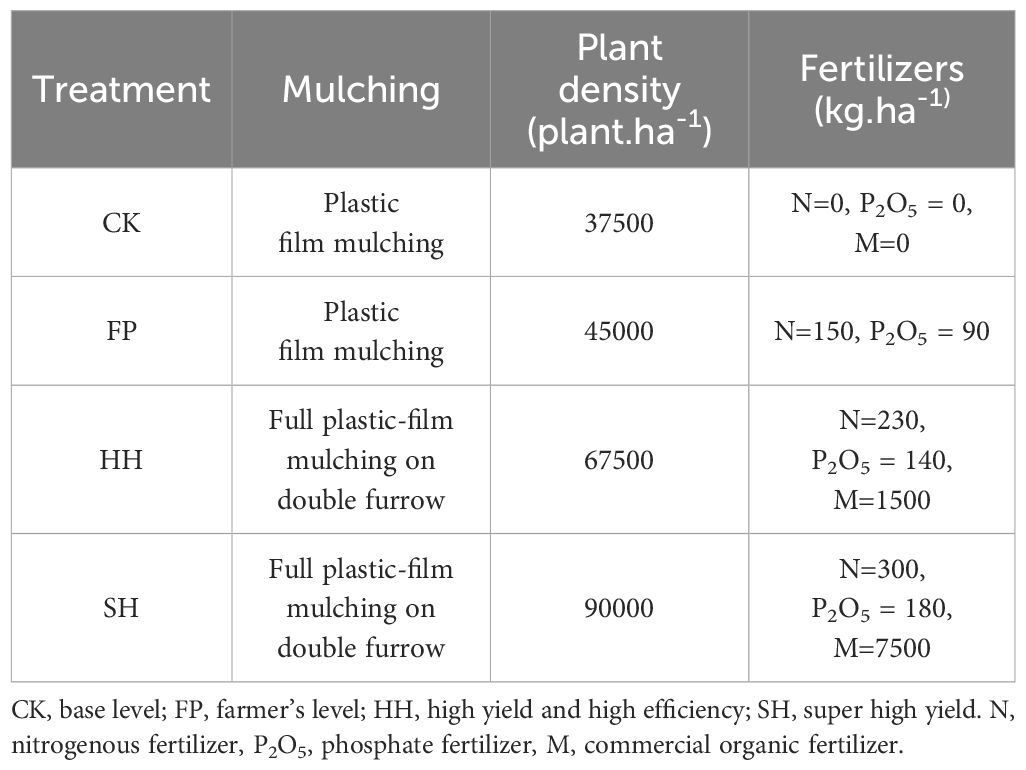 | Treatment | Mulching | Plant density (plant.ha$^{-1}$) | Fertilizers (kg.ha$^{-1)}$ |
|---|---|---|---|
| CK | Plastic film mulching | 37500 | N=0, $P_2O_5$ = 0, M=0 |
| FP | Plastic film mulching | 45000 | N=150, $P_2O_5$ = 90 |
| HH | Full plastic-film mulching on double furrow | 67500 | N=230, $P_2O_5$ = 140, M=1500 |
| SH | Full plastic-film mulching on double furrow | 90000 | N=300, $P_2O_5$ = 180, M=7500 |

CK, base level; FP, farmer's level; HH, high yield and high efficiency; SH, super high yield. N, nitrogenous fertilizer, $P_2O_5$, phosphate fertilizer, M, commercial organic fertilizer.